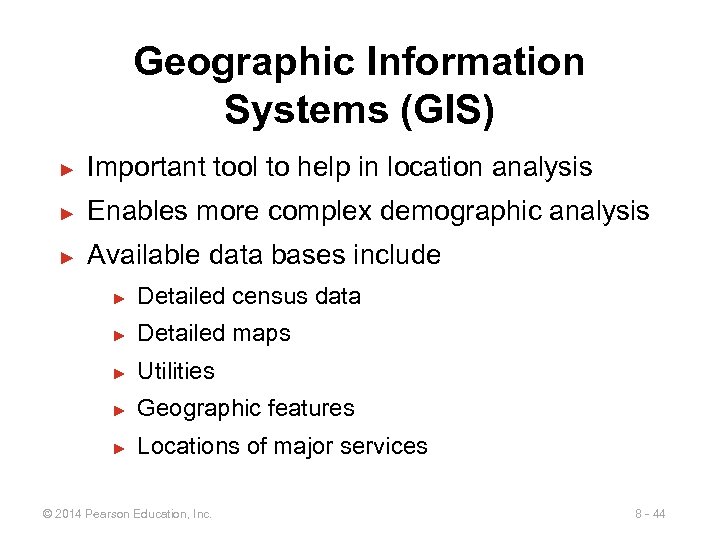 Geographic Information Systems (GIS)

► Important tool to help in location analysis
► Enables more complex demographic analysis
► Available data bases include
► Detailed census data
► Detailed maps
► Utilities
► Geographic features
► Locations of major services

© 2014 Pearson Education, Inc.

8 - 44